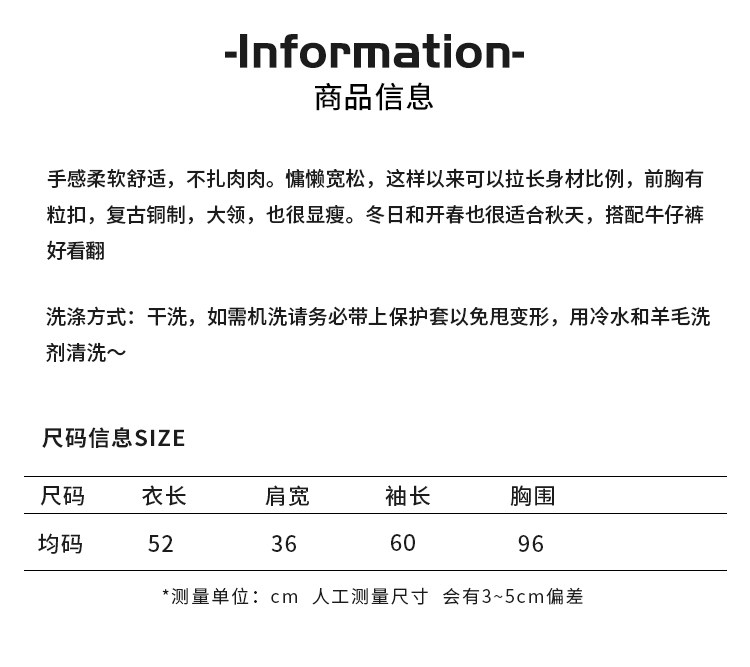 -Information-
商品信息

手感柔软舒适，不扎肉肉。慵懒宽松，这样以来可以拉长身材比例，前胸有粒扣，复古铜制，大领，也很显瘦。冬日和开春也很适合秋天，搭配牛仔裤好看翻

洗涤方式：干洗，如需机洗请务必带上保护套以免甩变形，用冷水和羊毛洗剂清洗～

尺码信息SIZE

| 尺码 | 衣长 | 肩宽 | 袖长 | 胸围 |
|---|---|---|---|---|
| 均码 | 52 | 36 | 60 | 96 |

*测量单位：cm 人工测量尺寸 会有3~5cm偏差